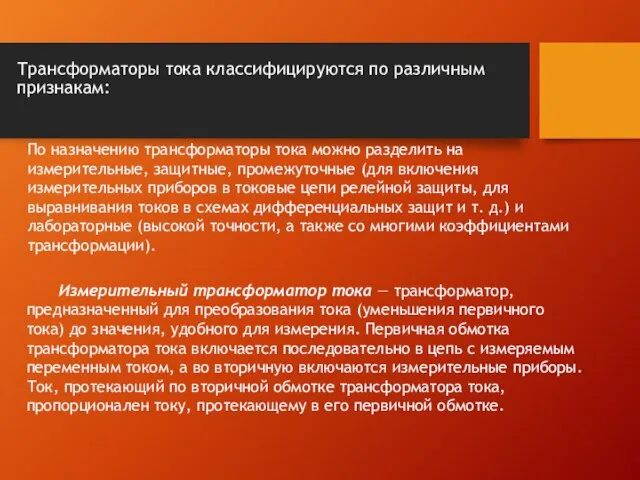 Трансформаторы тока классифицируются по различным признакам:

По назначению трансформаторы тока можно разделить на измерительные, защитные, промежуточные (для включения измерительных приборов в токовые цепи релейной защиты, для выравнивания токов в схемах дифференциальных защит и т. д.) и лабораторные (высокой точности, а также со многими коэффициентами трансформации).

Измерительный трансформатор тока — трансформатор, предназначенный для преобразования тока (уменьшения первичного тока) до значения, удобного для измерения. Первичная обмотка трансформатора тока включается последовательно в цепь с измеряемым переменным током, а во вторичную включаются измерительные приборы. Ток, протекающий по вторичной обмотке трансформатора тока, пропорционален току, протекающему в его первичной обмотке.